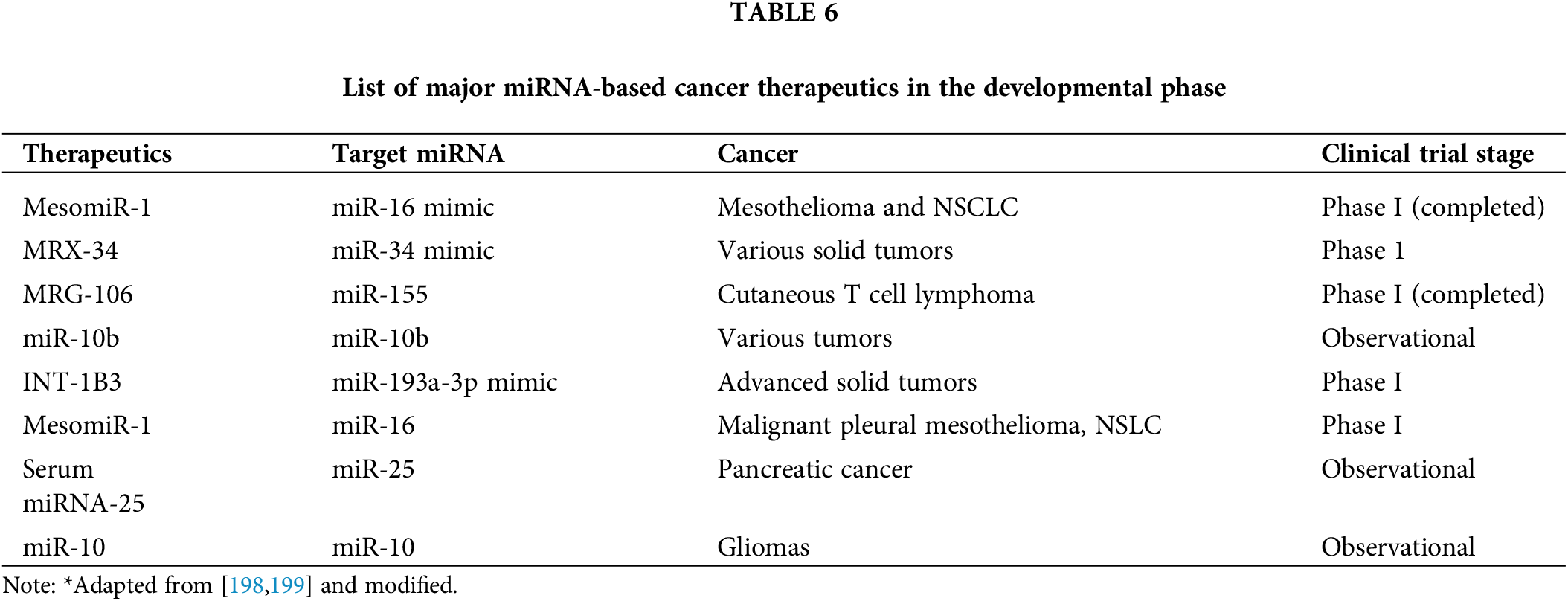 TABLE 6

List of major miRNA-based cancer therapeutics in the developmental phase

| Therapeutics | Target miRNA | Cancer | Clinical trial stage |
|---|---|---|---|
| MesomiR-1 | miR-16 mimic | Mesothelioma and NSCLC | Phase I (completed) |
| MRX-34 | miR-34 mimic | Various solid tumors | Phase 1 |
| MRG-106 | miR-155 | Cutaneous T cell lymphoma | Phase I (completed) |
| miR-10b | miR-10b | Various tumors | Observational |
| INT-1B3 | miR-193a-3p mimic | Advanced solid tumors | Phase I |
| MesomiR-1 | miR-16 | Malignant pleural mesothelioma, NSLC | Phase I |
| Serum miRNA-25 | miR-25 | Pancreatic cancer | Observational |
| miR-10 | miR-10 | Gliomas | Observational |

Note: *Adapted from [198,199] and modified.